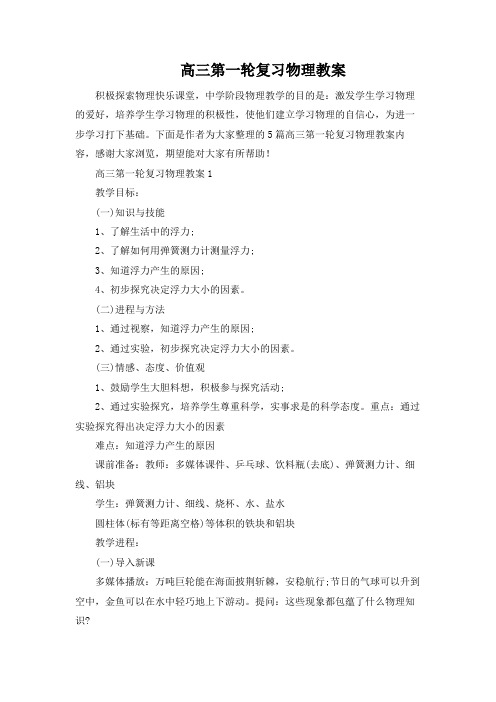 高三第一轮复习物理教案

积极探索物理快乐课堂，中学阶段物理教学的目的是：激发学生学习物理的爱好，培养学生学习物理的积极性，使他们建立学习物理的自信心，为进一步学习打下基础。下面是作者为大家整理的5篇高三第一轮复习物理教案内容，感谢大家浏览，期望能对大家有所帮助！

高三第一轮复习物理教案1

教学目标：

(一)知识与技能

1、了解生活中的浮力；

2、了解如何用弹簧测力计测量浮力；

3、知道浮力产生的原因；

4、初步探究决定浮力大小的因素。

(二)进程与方法

1、通过视察，知道浮力产生的原因；

2、通过实验，初步探究决定浮力大小的因素。

(三)情感、态度、价值观

1、鼓励学生大胆料想，积极参与探究活动；

2、通过实验探究，培养学生尊重科学，实事求是的科学态度。重点：通过实验探究得出决定浮力大小的因素

难点：知道浮力产生的原因

课前准备：教师：多媒体课件、乒乓球、饮料瓶(去底)、弹簧测力计、细线、铝块

学生：弹簧测力计、细线、烧杯、水、盐水

圆柱体(标有等距离空格)等体积的铁块和铝块

教学进程：

(一)导入新课

多媒体播放：万吨巨轮能在海面披荆斩棘，安稳航行；节日的气球可以升到空中，金鱼可以在水中轻巧地上下游动。提问：这些现象都包蕴了什么物理知识?